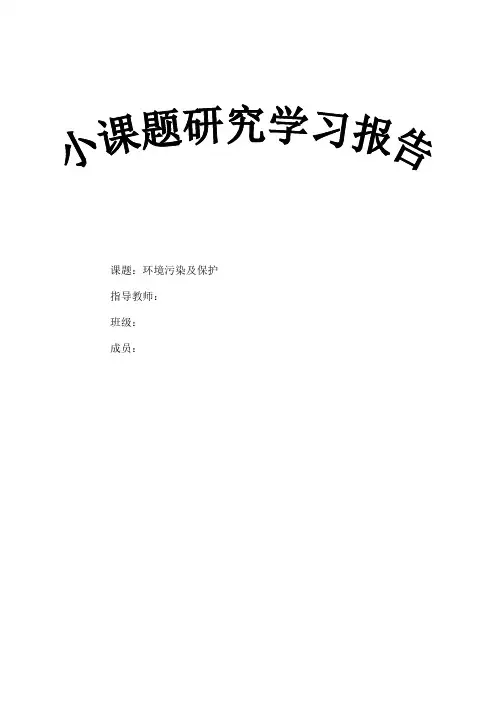 小课题研究学习报告

课题：环境污染及保护

指导教师：

班级：

成员：